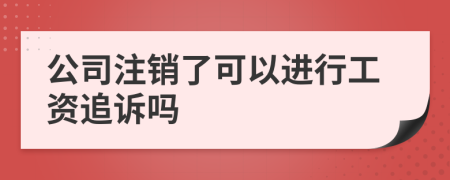 公司注销了可以进行工资追诉吗